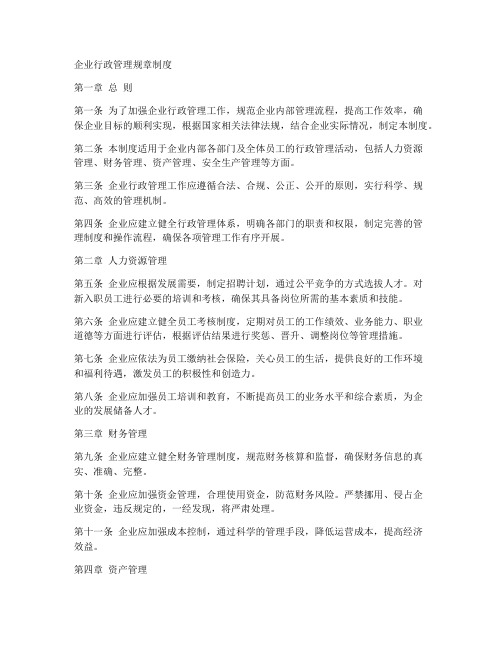 企业行政管理规章制度

第一章 总 则

第一条 为了加强企业行政管理工作，规范企业内部管理流程，提高工作效率，确保企业目标的顺利实现，根据国家相关法律法规，结合企业实际情况，制定本制度。

第二条 本制度适用于企业内部各部门及全体员工的行政管理活动，包括人力资源管理、财务管理、资产管理、安全生产管理等方面。

第三条 企业行政管理工作应遵循合法、合规、公正、公开的原则，实行科学、规范、高效的管理机制。

第四条 企业应建立健全行政管理体系，明确各部门的职责和权限，制定完善的管理制度和操作流程，确保各项管理工作有序开展。

第二章 人力资源管理

第五条 企业应根据发展需要，制定招聘计划，通过公平竞争的方式选拔人才。对新入职员工进行必要的培训和考核，确保其具备岗位所需的基本素质和技能。

第六条 企业应建立健全员工考核制度，定期对员工的工作绩效、业务能力、职业道德等方面进行评估，根据评估结果进行奖惩、晋升、调整岗位等管理措施。

第七条 企业应依法为员工缴纳社会保险，关心员工的生活，提供良好的工作环境和福利待遇，激发员工的积极性和创造力。

第八条 企业应加强员工培训和教育，不断提高员工的业务水平和综合素质，为企业的发展储备人才。

第三章 财务管理

第九条 企业应建立健全财务管理制度，规范财务核算和监督，确保财务信息的真实、准确、完整。

第十条 企业应加强资金管理，合理使用资金，防范财务风险。严禁挪用、侵占企业资金，违反规定的，一经发现，将严肃处理。

第十一条 企业应加强成本控制，通过科学的管理手段，降低运营成本，提高经济效益。

第四章 资产管理